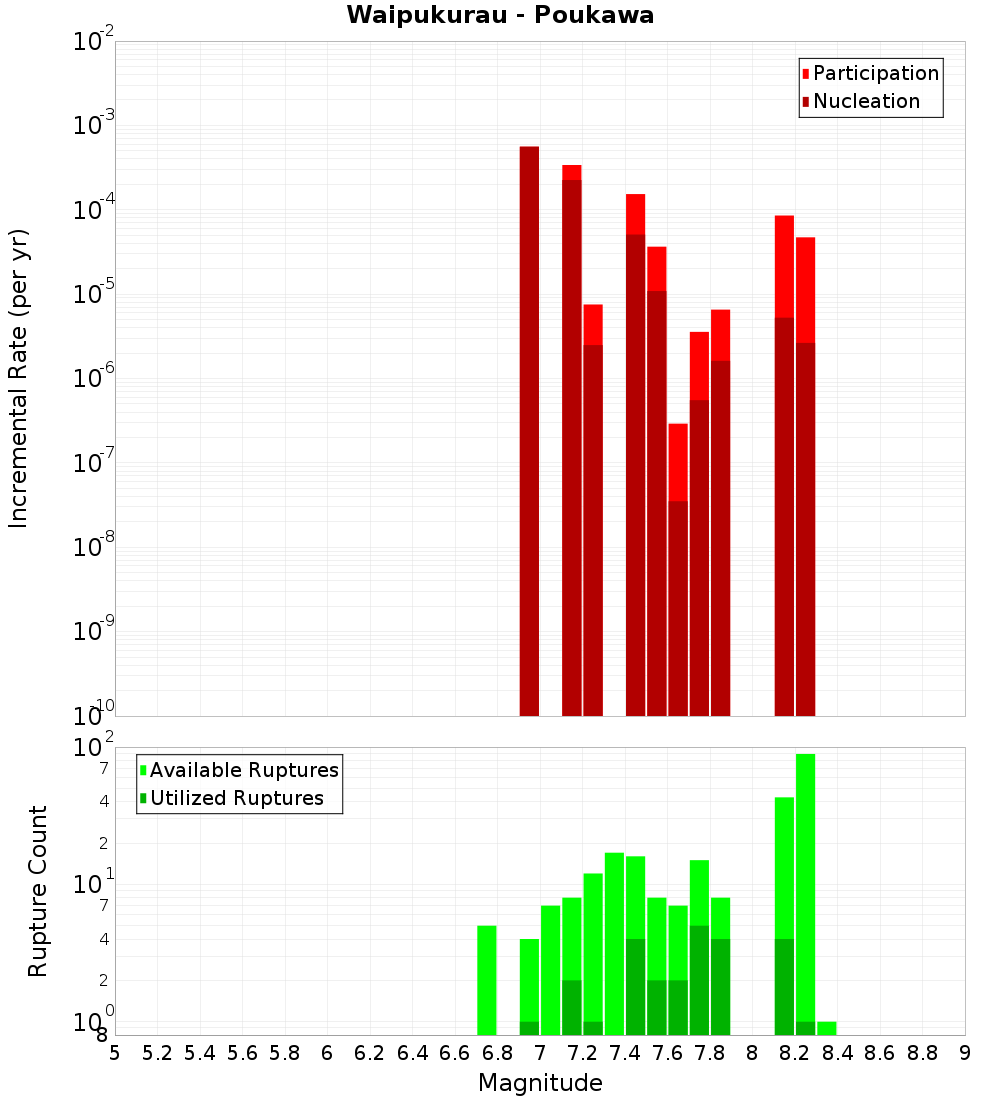 Waipukurau - Poukawa

Participation
Nucleation

Incremental Rate (per yr)

$10^{-2}$
$10^{-3}$
$10^{-4}$
$10^{-5}$
$10^{-6}$
$10^{-7}$
$10^{-8}$
$10^{-9}$
$10^{-10}$

Available Ruptures
Utilized Ruptures

Rupture Count

$10^{2}$
7
4
2
$10^{1}$
7
4
2
$10^{0}$
8

5 5.2 5.4 5.6 5.8 6 6.2 6.4 6.6 6.8 7 7.2 7.4 7.6 7.8 8 8.2 8.4 8.6 8.8 9

Magnitude